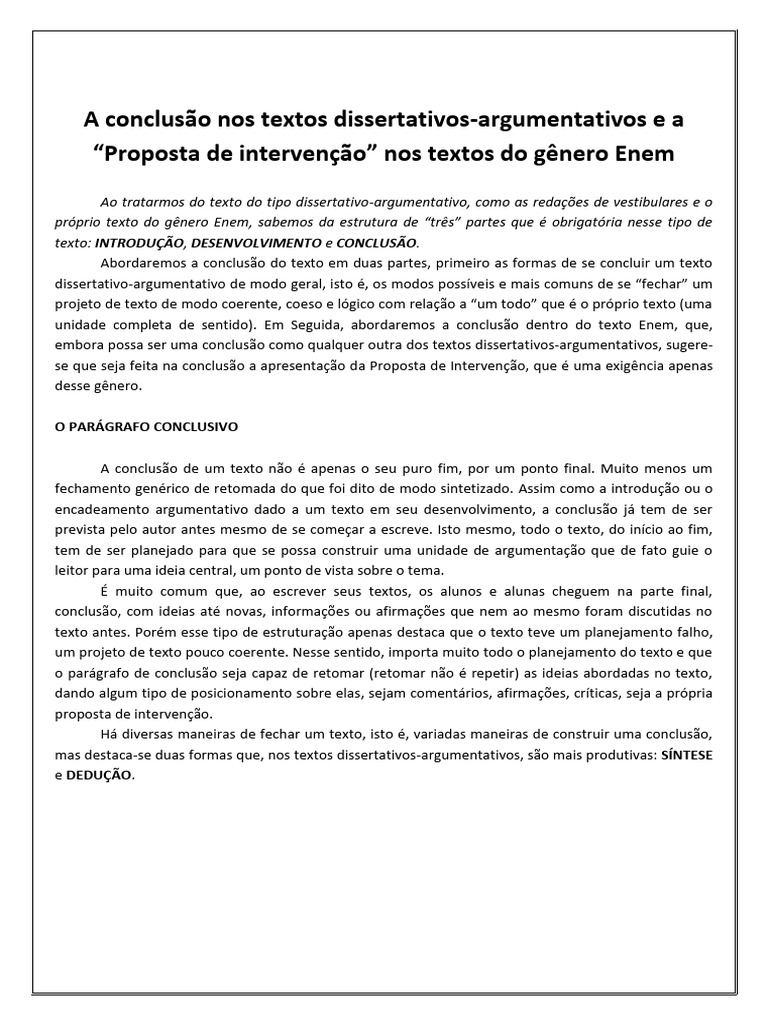 A conclusão nos textos dissertativos-argumentativos e a “Proposta de intervenção” nos textos do gênero Enem

Ao tratarmos do texto do tipo dissertativo-argumentativo, como as redações de vestibulares e o próprio texto do gênero Enem, sabemos da estrutura de “três” partes que é obrigatória nesse tipo de texto: INTRODUÇÃO, DESENVOLVIMENTO e CONCLUSÃO.

Abordaremos a conclusão do texto em duas partes, primeiro as formas de se concluir um texto dissertativo-argumentativo de modo geral, isto é, os modos possíveis e mais comuns de se “fechar” um projeto de texto de modo coerente, coeso e lógico com relação a “um todo” que é o próprio texto (uma unidade completa de sentido). Em Seguida, abordaremos a conclusão dentro do texto Enem, que, embora possa ser uma conclusão como qualquer outra dos textos dissertativos-argumentativos, sugere-se que seja feita na conclusão a apresentação da Proposta de Intervenção, que é uma exigência apenas desse gênero.

O PARÁGRAFO CONCLUSIVO

A conclusão de um texto não é apenas o seu puro fim, por um ponto final. Muito menos um fechamento genérico de retomada do que foi dito de modo sintetizado. Assim como a introdução ou o encadeamento argumentativo dado a um texto em seu desenvolvimento, a conclusão já tem de ser prevista pelo autor antes mesmo de se começar a escreve. Isto mesmo, todo o texto, do início ao fim, tem de ser planejado para que se possa construir uma unidade de argumentação que de fato guie o leitor para uma ideia central, um ponto de vista sobre o tema.

É muito comum que, ao escrever seus textos, os alunos e alunas cheguem na parte final, conclusão, com ideias até novas, informações ou afirmações que nem ao mesmo foram discutidas no texto antes. Porém esse tipo de estruturação apenas destaca que o texto teve um planejamento falho, um projeto de texto pouco coerente. Nesse sentido, importa muito todo o planejamento do texto e que o parágrafo de conclusão seja capaz de retomar (retomar não é repetir) as ideias abordadas no texto, dando algum tipo de posicionamento sobre elas, sejam comentários, afirmações, críticas, seja a própria proposta de intervenção.

Há diversas maneiras de fechar um texto, isto é, variadas maneiras de construir uma conclusão, mas destaca-se duas formas que, nos textos dissertativos-argumentativos, são mais produtivas: SÍNTESE e DEDUÇÃO.